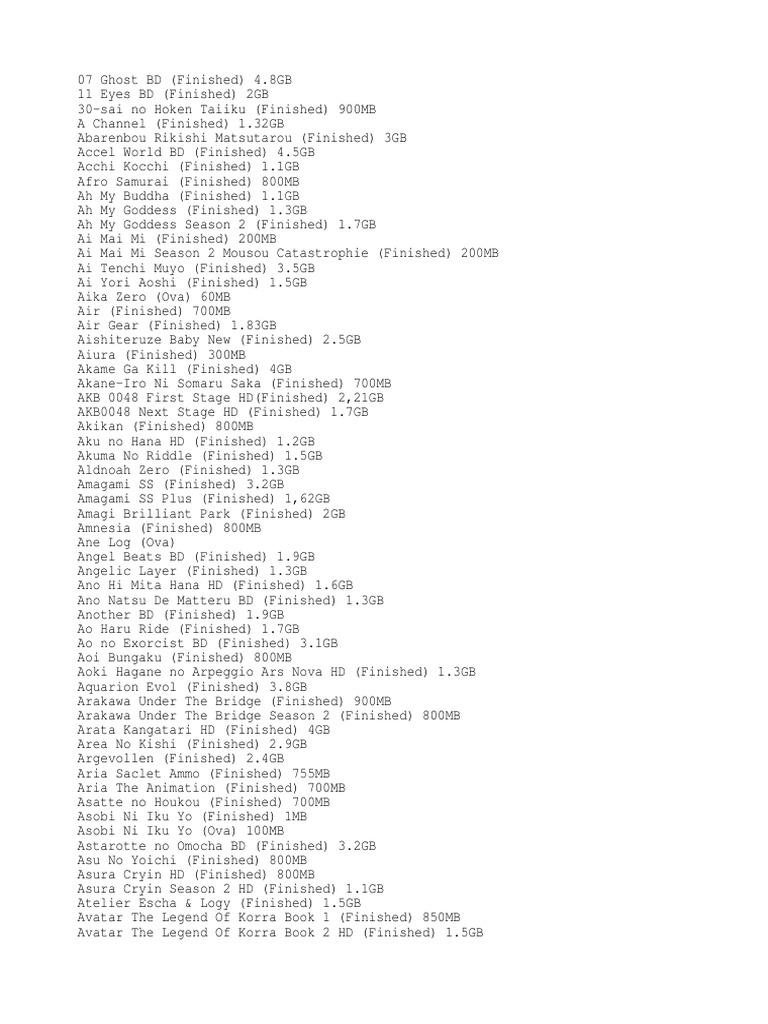 07 Ghost BD (Finished) 4.8GB
11 Eyes BD (Finished) 2GB
30-sai no Hoken Taiiku (Finished) 900MB
A Channel (Finished) 1.32GB
Abarenbou Rikishi Matsutarou (Finished) 3GB
Accel World BD (Finished) 4.5GB
Acchi Kocchi (Finished) 1.1GB
Afro Samurai (Finished) 800MB
Ah My Buddha (Finished) 1.1GB
Ah My Goddess (Finished) 1.3GB
Ah My Goddess Season 2 (Finished) 1.7GB
Ai Mai Mi (Finished) 200MB
Ai Mai Mi Season 2 Mousou Catastrophie (Finished) 200MB
Ai Tenchi Muyo (Finished) 3.5GB
Ai Yori Aoshi (Finished) 1.5GB
Aika Zero (Ova) 60MB
Air (Finished) 700MB
Air Gear (Finished) 1.83GB
Aishiteruze Baby New (Finished) 2.5GB
Aiura (Finished) 300MB
Akame Ga Kill (Finished) 4GB
Akane-Iro Ni Somaru Saka (Finished) 700MB
AKB 0048 First Stage HD(Finished) 2,21GB
AKB0048 Next Stage HD (Finished) 1.7GB
Akikan (Finished) 800MB
Aku no Hana HD (Finished) 1.2GB
Akuma No Riddle (Finished) 1.5GB
Aldnoah Zero (Finished) 1.3GB
Amagami SS (Finished) 3.2GB
Amagami SS Plus (Finished) 1,62GB
Amagi Brilliant Park (Finished) 2GB
Amnesia (Finished) 800MB
Ane Log (Ova)
Angel Beats BD (Finished) 1.9GB
Angelic Layer (Finished) 1.3GB
Ano Hi Mita Hana HD (Finished) 1.6GB
Ano Natsu De Matteru BD (Finished) 1.3GB
Another BD (Finished) 1.9GB
Ao Haru Ride (Finished) 1.7GB
Ao no Exorcist BD (Finished) 3.1GB
Aoi Bungaku (Finished) 800MB
Aoki Hagane no Arpeggio Ars Nova HD (Finished) 1.3GB
Aquarion Evol (Finished) 3.8GB
Arakawa Under The Bridge (Finished) 900MB
Arakawa Under The Bridge Season 2 (Finished) 800MB
Arata Kangatari HD (Finished) 4GB
Area No Kishi (Finished) 2.9GB
Argevollen (Finished) 2.4GB
Aria Saclet Ammo (Finished) 755MB
Aria The Animation (Finished) 700MB
Asatte no Houkou (Finished) 700MB
Asobi Ni Iku Yo (Finished) 1MB
Asobi Ni Iku Yo (Ova) 100MB
Astarotte no Omocha BD (Finished) 3.2GB
Asu No Yoichi (Finished) 800MB
Asura Cryin HD (Finished) 800MB
Asura Cryin Season 2 HD (Finished) 1.1GB
Atelier Escha & Logy (Finished) 1.5GB
Avatar The Legend Of Korra Book 1 (Finished) 850MB
Avatar The Legend Of Korra Book 2 HD (Finished) 1.5GB